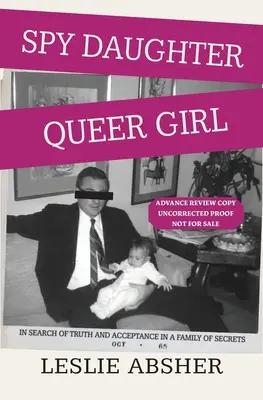 SPY DAUGHTER

QUEER GIRL

ADVANCE REVIEW COPY
UNCORRECTED PROOF
NOT FOR SALE

IN SEARCH OF TRUTH AND ACCEPTANCE IN A FAMILY OF SECRETS

OCT • 65

LESLIE ABSHER